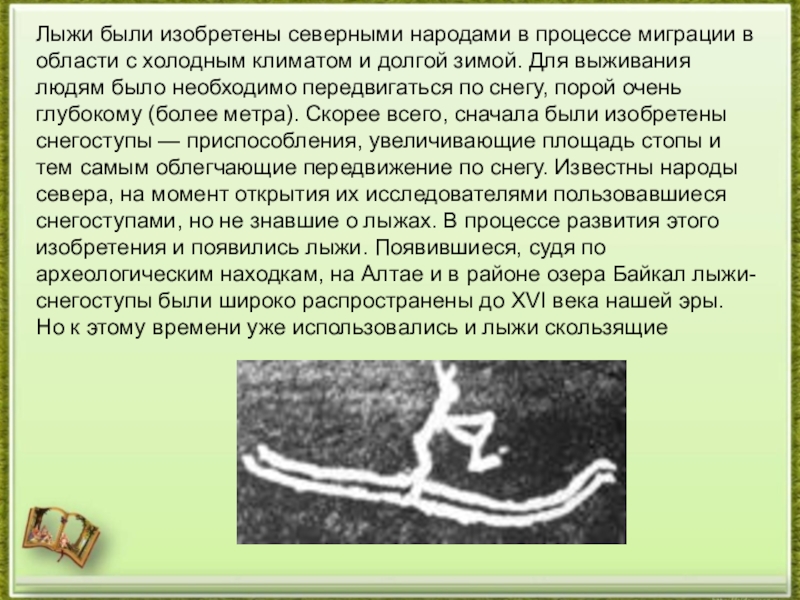 Лыжи были изобретены северными народами в процессе миграции в области с холодным климатом и долгой зимой. Для выживания людям было необходимо передвигаться по снегу, порой очень глубокому (более метра). Скорее всего, сначала были изобретены снегоступы — приспособления, увеличивающие площадь стопы и тем самым облегчающие передвижение по снегу. Известны народы севера, на момент открытия их исследователями пользовавшиеся снегоступами, но не знавшие о лыжах. В процессе развития этого изобретения и появились лыжи. Появившиеся, судя по археологическим находкам, на Алтае и в районе озера Байкал лыжи-снегоступы были широко распространены до XVI века нашей эры. Но к этому времени уже использовались и лыжи скользящие